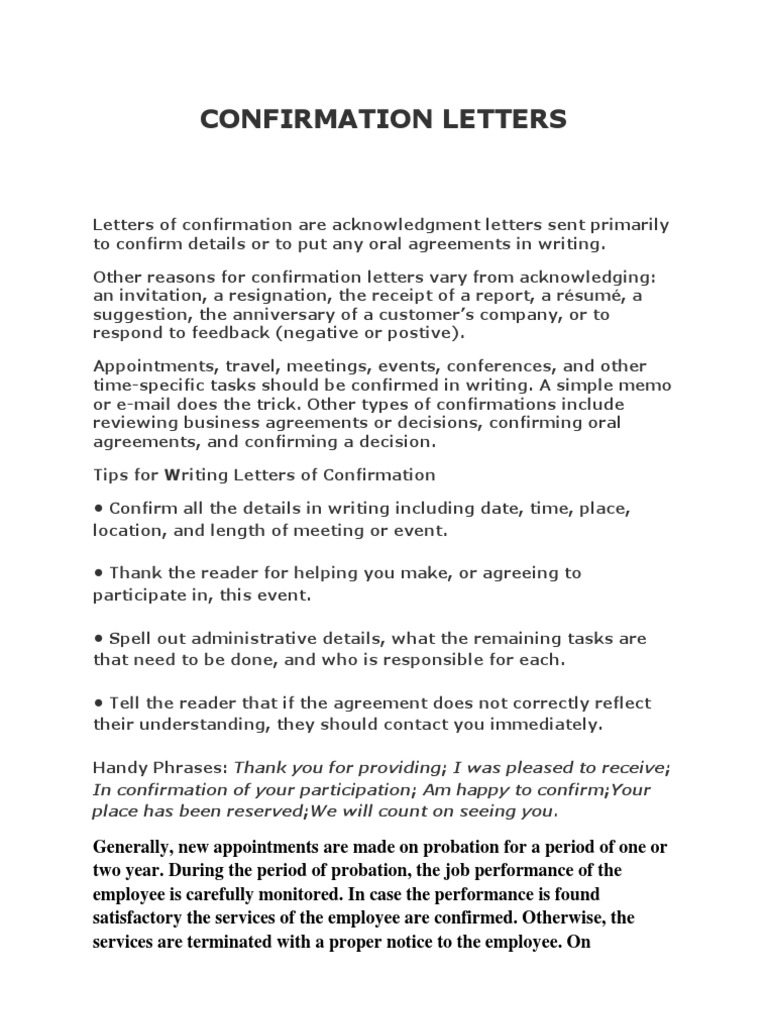 CONFIRMATION LETTERS

Letters of confirmation are acknowledgment letters sent primarily to confirm details or to put any oral agreements in writing.

Other reasons for confirmation letters vary from acknowledging: an invitation, a resignation, the receipt of a report, a résumé, a suggestion, the anniversary of a customer's company, or to respond to feedback (negative or postive).

Appointments, travel, meetings, events, conferences, and other time-specific tasks should be confirmed in writing. A simple memo or e-mail does the trick. Other types of confirmations include reviewing business agreements or decisions, confirming oral agreements, and confirming a decision.

Tips for Writing Letters of Confirmation

• Confirm all the details in writing including date, time, place, location, and length of meeting or event.

• Thank the reader for helping you make, or agreeing to participate in, this event.

• Spell out administrative details, what the remaining tasks are that need to be done, and who is responsible for each.

• Tell the reader that if the agreement does not correctly reflect their understanding, they should contact you immediately.

Handy Phrases: Thank you for providing; I was pleased to receive; In confirmation of your participation; Am happy to confirm;Your place has been reserved;We will count on seeing you.

Generally, new appointments are made on probation for a period of one or two year. During the period of probation, the job performance of the employee is carefully monitored. In case the performance is found satisfactory the services of the employee are confirmed. Otherwise, the services are terminated with a proper notice to the employee. On